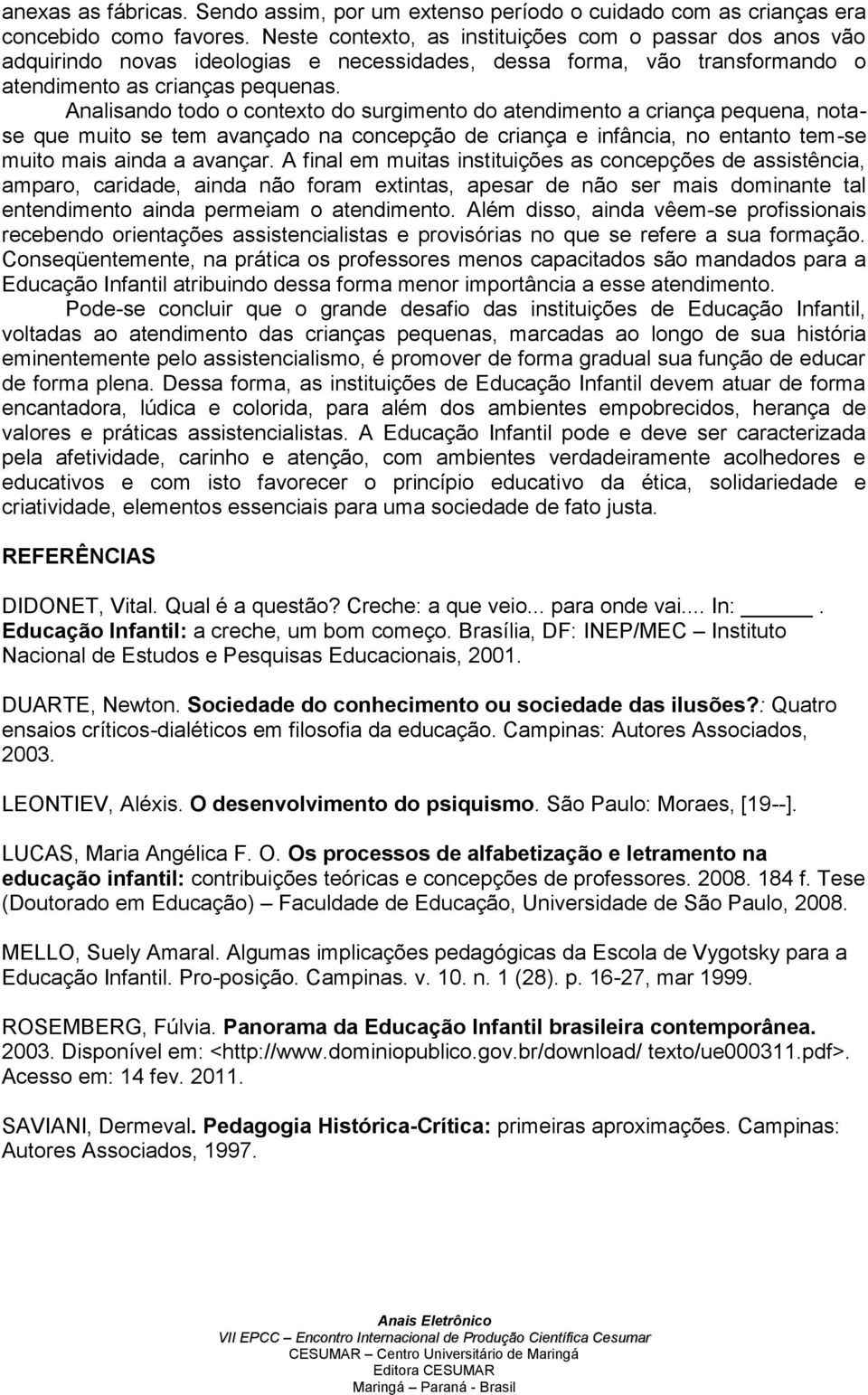 anexas as fábricas. Sendo assim, por um extenso período o cuidado com as crianças era concebido como favores. Neste contexto, as instituições com o passar dos anos vão adquirindo novas ideologias e necessidades, dessa forma, vão transformando o atendimento as crianças pequenas.

Analisando todo o contexto do surgimento do atendimento a criança pequena, nota-se que muito se tem avançado na concepção de criança e infância, no entanto tem-se muito mais ainda a avançar. A final em muitas instituições as concepções de assistência, amparo, caridade, ainda não foram extintas, apesar de não ser mais dominante tal entendimento ainda permeiam o atendimento. Além disso, ainda vêem-se profissionais recebendo orientações assistencialistas e provisórias no que se refere a sua formação. Conseqüentemente, na prática os professores menos capacitados são mandados para a Educação Infantil atribuindo dessa forma menor importância a esse atendimento.

Pode-se concluir que o grande desafio das instituições de Educação Infantil, voltadas ao atendimento das crianças pequenas, marcadas ao longo de sua história eminentemente pelo assistencialismo, é promover de forma gradual sua função de educar de forma plena. Dessa forma, as instituições de Educação Infantil devem atuar de forma encantadora, lúdica e colorida, para além dos ambientes empobrecidos, herança de valores e práticas assistencialistas. A Educação Infantil pode e deve ser caracterizada pela afetividade, carinho e atenção, com ambientes verdadeiramente acolhedores e educativos e com isto favorecer o princípio educativo da ética, solidariedade e criatividade, elementos essenciais para uma sociedade de fato justa.

REFERÊNCIAS

DIDONET, Vital. Qual é a questão? Creche: a que veio... para onde vai.... In: _____. Educação Infantil: a creche, um bom começo. Brasília, DF: INEP/MEC – Instituto Nacional de Estudos e Pesquisas Educacionais, 2001.

DUARTE, Newton. Sociedade do conhecimento ou sociedade das ilusões?: Quatro ensaios críticos-dialéticos em filosofia da educação. Campinas: Autores Associados, 2003.

LEONTIEV, Aléxis. O desenvolvimento do psiquismo. São Paulo: Moraes, [19--].

LUCAS, Maria Angélica F. O. Os processos de alfabetização e letramento na educação infantil: contribuições teóricas e concepções de professores. 2008. 184 f. Tese (Doutorado em Educação) – Faculdade de Educação, Universidade de São Paulo, 2008.

MELLO, Suely Amaral. Algumas implicações pedagógicas da Escola de Vygotsky para a Educação Infantil. Pro-posição. Campinas. v. 10. n. 1 (28). p. 16-27, mar 1999.

ROSEMBERG, Fúlvia. Panorama da Educação Infantil brasileira contemporânea. 2003. Disponível em: <http://www.dominiopublico.gov.br/download/ texto/ue000311.pdf>. Acesso em: 14 fev. 2011.

SAVIANI, Dermeval. Pedagogia Histórica-Crítica: primeiras aproximações. Campinas: Autores Associados, 1997.

Anais Eletrônico
VII EPCC – Encontro Internacional de Produção Científica Cesumar
CESUMAR – Centro Universitário de Maringá
Editora CESUMAR
Maringá – Paraná - Brasil